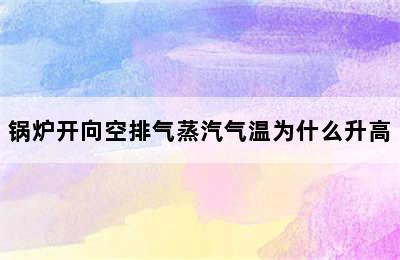 锅炉开向空排气蒸汽气温为什么升高